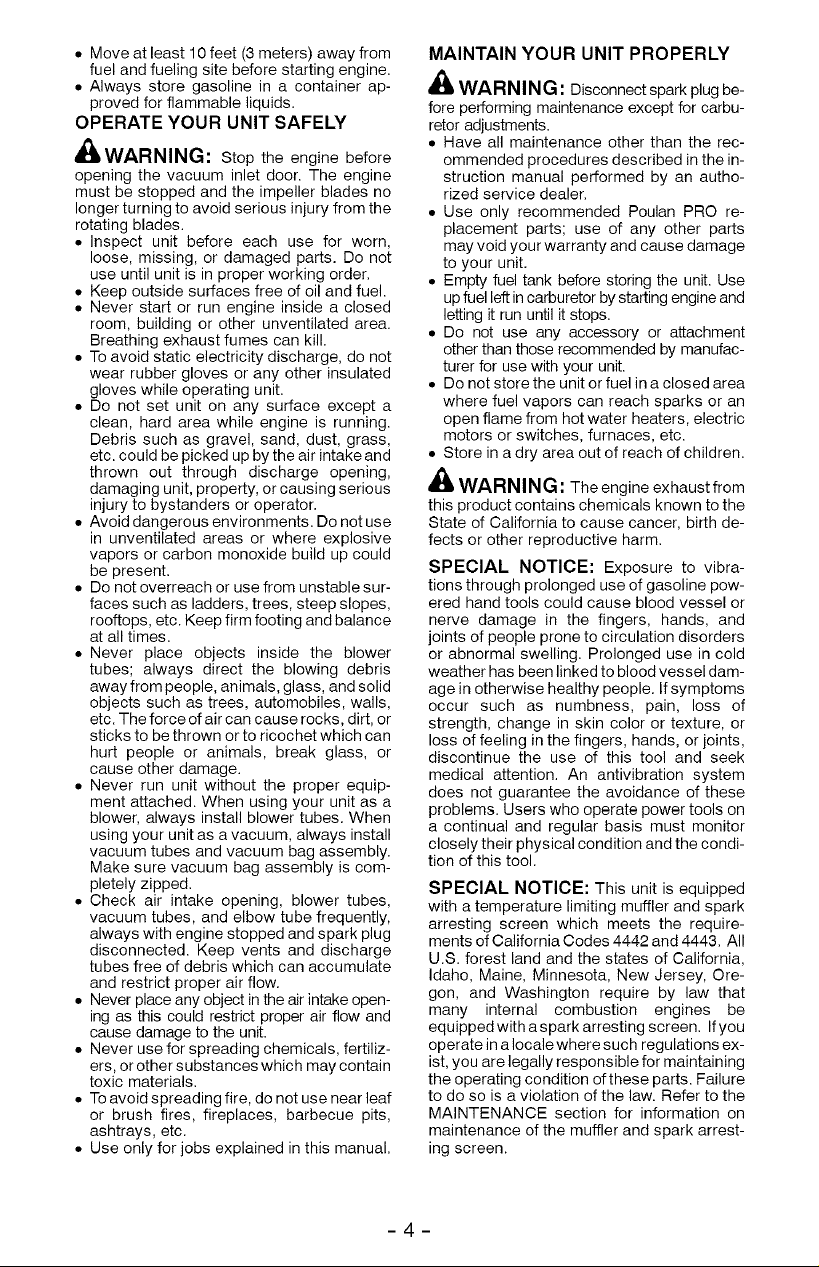 • Move at least 10 feet (3 meters) away from fuel and fueling site before starting engine.
• Always store gasoline in a container approved for flammable liquids.

OPERATE YOUR UNIT SAFELY

WARNING: Stop the engine before opening the vacuum inlet door. The engine must be stopped and the impeller blades no longer turning to avoid serious injury from the rotating blades.

• Inspect unit before each use for worn, loose, missing, or damaged parts. Do not use until unit is in proper working order.
• Keep outside surfaces free of oil and fuel.
• Never start or run engine inside a closed room, building or other unventilated area. Breathing exhaust fumes can kill.
• To avoid static electricity discharge, do not wear rubber gloves or any other insulated gloves while operating unit.
• Do not set unit on any surface except a clean, hard area while engine is running. Debris such as gravel, sand, dust, grass, etc. could be picked up by the air intake and thrown out through discharge opening, damaging unit, property, or causing serious injury to bystanders or operator.
• Avoid dangerous environments. Do not use in unventilated areas or where explosive vapors or carbon monoxide build up could be present.
• Do not overreach or use from unstable surfaces such as ladders, trees, steep slopes, rooftops, etc. Keep firm footing and balance at all times.
• Never place objects inside the blower tubes; always direct the blowing debris away from people, animals, glass, and solid objects such as trees, automobiles, walls, etc. The force of air can cause rocks, dirt, or sticks to be thrown or to ricochet which can hurt people or animals, break glass, or cause other damage.
• Never run unit without the proper equipment attached. When using your unit as a blower, always install blower tubes. When using your unit as a vacuum, always install vacuum tubes and vacuum bag assembly. Make sure vacuum bag assembly is completely zipped.
• Check air intake opening, blower tubes, vacuum tubes, and elbow tube frequently, always with engine stopped and spark plug disconnected. Keep vents and discharge tubes free of debris which can accumulate and restrict proper air flow.
• Never place any object in the air intake opening as this could restrict proper air flow and cause damage to the unit.
• Never use for spreading chemicals, fertilizers, or other substances which may contain toxic materials.
• To avoid spreading fire, do not use near leaf or brush fires, fireplaces, barbecue pits, ashtrays, etc.
• Use only for jobs explained in this manual.

MAINTAIN YOUR UNIT PROPERLY

WARNING: Disconnect spark plug before performing maintenance except for carburetor adjustments.

• Have all maintenance other than the recommended procedures described in the instruction manual performed by an authorized service dealer.
• Use only recommended Poulan PRO replacement parts; use of any other parts may void your warranty and cause damage to your unit.
• Empty fuel tank before storing the unit. Use up fuel left in carburetor by starting engine and letting it run until it stops.
• Do not use any accessory or attachment other than those recommended by manufacturer for use with your unit.
• Do not store the unit or fuel in a closed area where fuel vapors can reach sparks or an open flame from hot water heaters, electric motors or switches, furnaces, etc.
• Store in a dry area out of reach of children.

WARNING: The engine exhaust from this product contains chemicals known to the State of California to cause cancer, birth defects or other reproductive harm.

SPECIAL NOTICE: Exposure to vibrations through prolonged use of gasoline powered hand tools could cause blood vessel or nerve damage in the fingers, hands, and joints of people prone to circulation disorders or abnormal swelling. Prolonged use in cold weather has been linked to blood vessel damage in otherwise healthy people. If symptoms occur such as numbness, pain, loss of strength, change in skin color or texture, or loss of feeling in the fingers, hands, or joints, discontinue the use of this tool and seek medical attention. An antivibration system does not guarantee the avoidance of these problems. Users who operate power tools on a continual and regular basis must monitor closely their physical condition and the condition of this tool.

SPECIAL NOTICE: This unit is equipped with a temperature limiting muffler and spark arresting screen which meets the requirements of California Codes 4442 and 4443. All U.S. forest land and the states of California, Idaho, Maine, Minnesota, New Jersey, Oregon, and Washington require by law that many internal combustion engines be equipped with a spark arresting screen. If you operate in a locale where such regulations exist, you are legally responsible for maintaining the operating condition of these parts. Failure to do so is a violation of the law. Refer to the MAINTENANCE section for information on maintenance of the muffler and spark arresting screen.

- 4 -